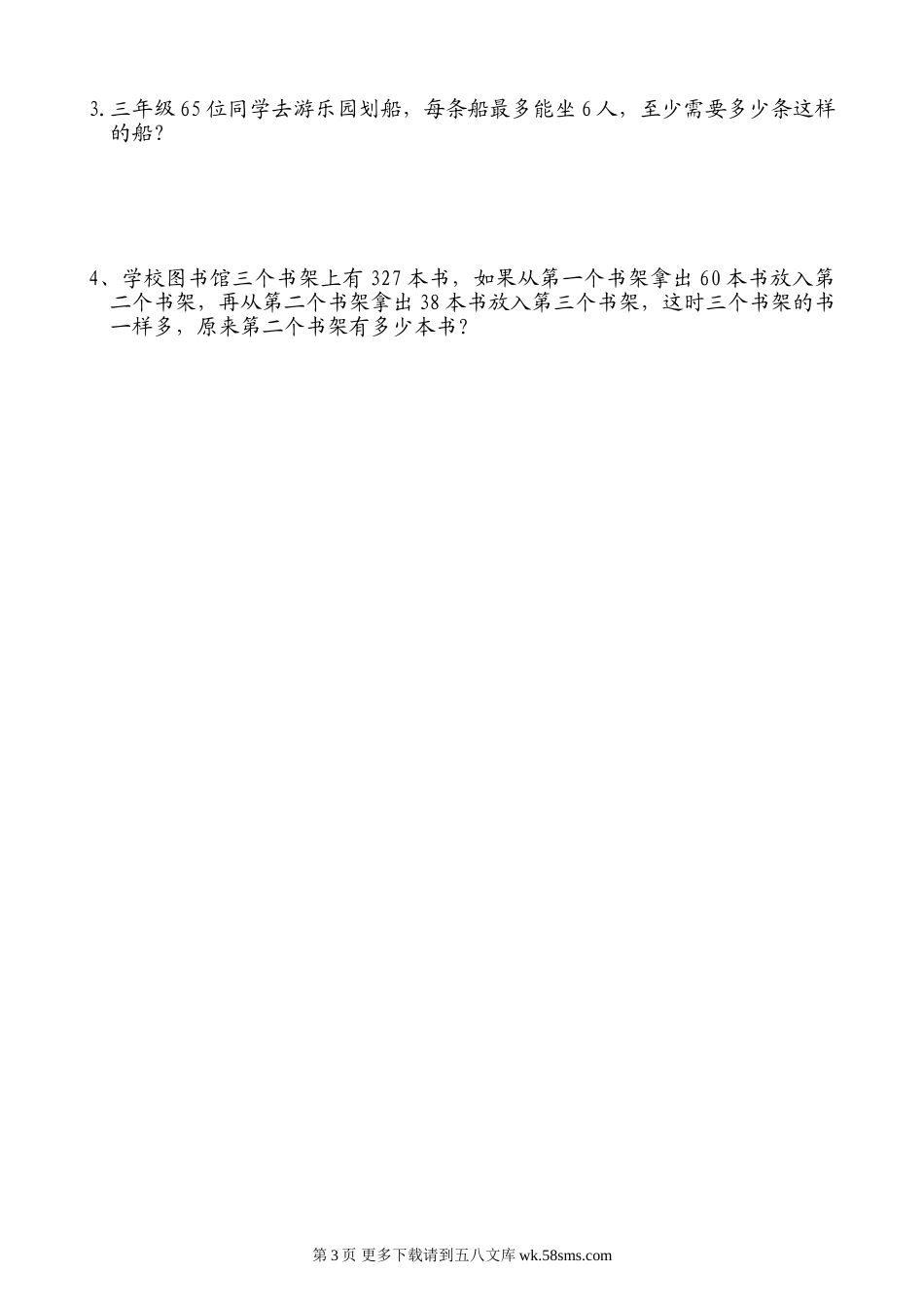 3.三年级65位同学去游乐园划船，每条船最多能坐6人，至少需要多少条这样的船？

4、学校图书馆三个书架上有327本书，如果从第一个书架拿出60本书放入第二个书架，再从第二个书架拿出38本书放入第三个书架，这时三个书架的书一样多，原来第二个书架有多少本书？

第3页 更多下载请到五八文库wk.58sms.com